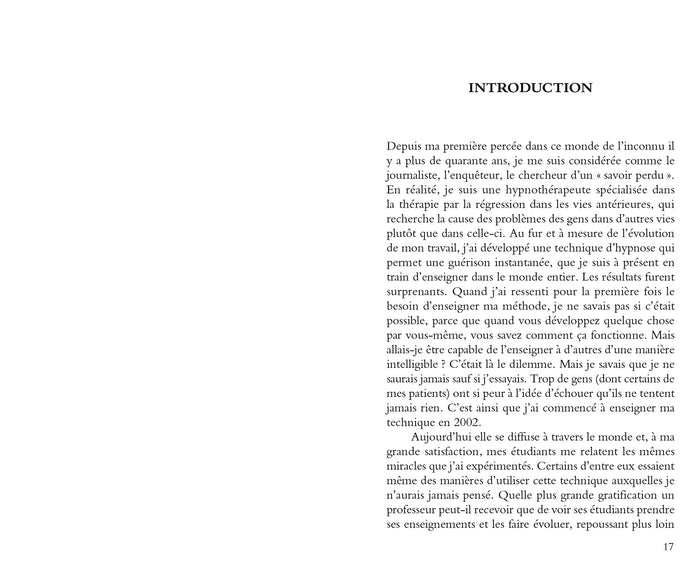 INTRODUCTION

Depuis ma première percée dans ce monde de l'inconnu il y a plus de quarante ans, je me suis considérée comme le journaliste, l'enquêteur, le chercheur d'un « savoir perdu ». En réalité, je suis une hypnothérapeute spécialisée dans la thérapie par la régression dans les vies antérieures, qui recherche la cause des problèmes des gens dans d'autres vies plutôt que dans celle-ci. Au fur et à mesure de l'évolution de mon travail, j'ai développé une technique d'hypnose qui permet une guérison instantanée, que je suis à présent en train d'enseigner dans le monde entier. Les résultats furent surprenants. Quand j'ai ressenti pour la première fois le besoin d'enseigner ma méthode, je ne savais pas si c'était possible, parce que quand vous développez quelque chose par vous-même, vous savez comment ça fonctionne. Mais allais-je être capable de l'enseigner à d'autres d'une manière intelligible ? C'était là le dilemme. Mais je savais que je ne saurais jamais sauf si j'essayais. Trop de gens (dont certains de mes patients) ont si peur à l'idée d'échouer qu'ils ne tentent jamais rien. C'est ainsi que j'ai commencé à enseigner ma technique en 2002.

Aujourd'hui elle se diffuse à travers le monde et, à ma grande satisfaction, mes étudiants me relatent les mêmes miracles que j'ai expérimentés. Certains d'entre eux essaient même des manières d'utiliser cette technique auxquelles je n'aurais jamais pensé. Quelle plus grande gratification un professeur peut-il recevoir que de voir ses étudiants prendre ses enseignements et les faire évoluer, repoussant plus loin

17